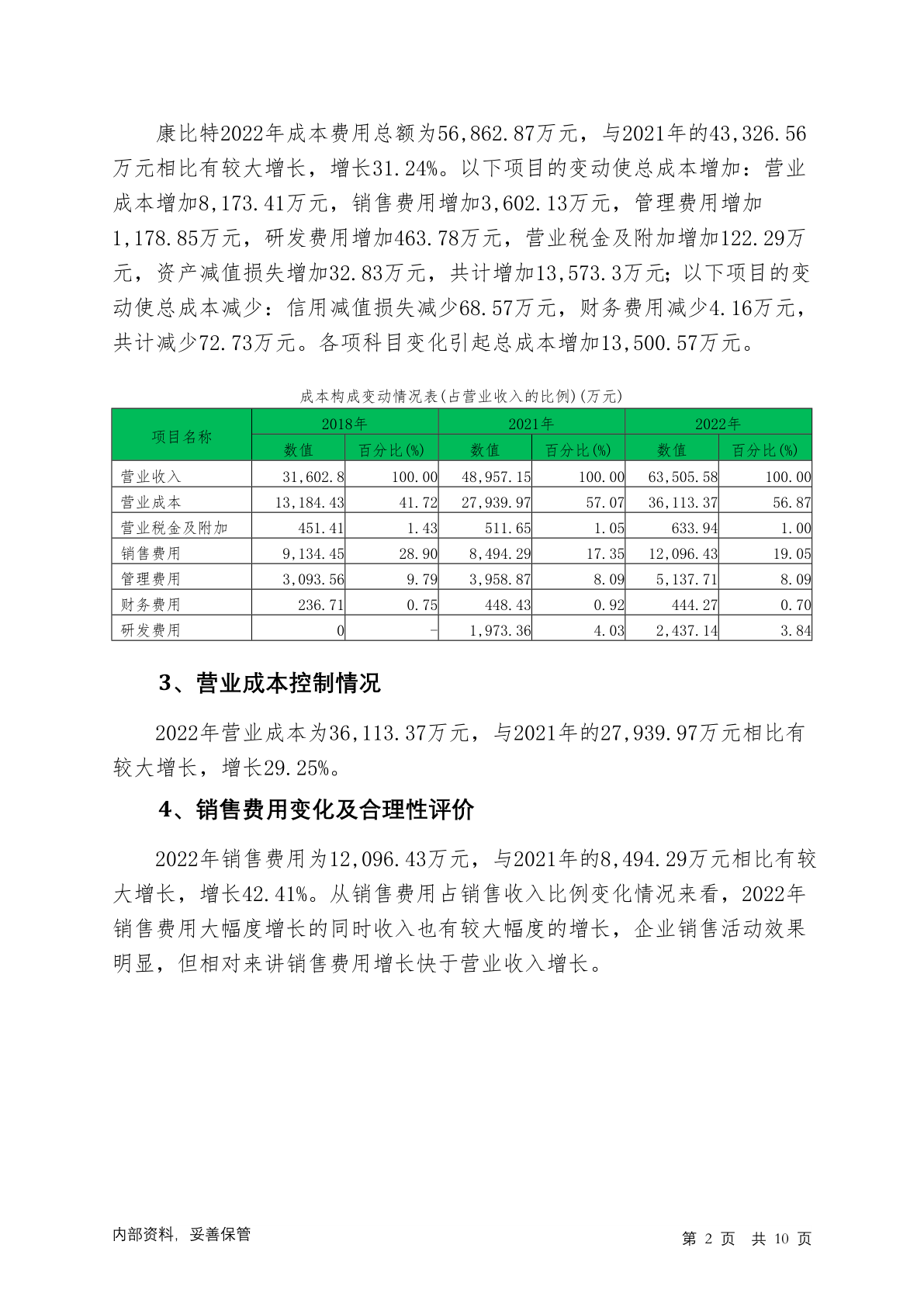 康比特2022年成本费用总额为56,862.87万元，与2021年的43,326.56万元相比有较大增长，增长31.24%。以下项目的变动使总成本增加：营业成本增加8,173.41万元，销售费用增加3,602.13万元，管理费用增加1,178.85万元，研发费用增加463.78万元，营业税金及附加增加122.29万元，资产减值损失增加32.83万元，共计增加13,573.3万元；以下项目的变动使总成本减少：信用减值损失减少68.57万元，财务费用减少4.16万元，共计减少72.73万元。各项科目变化引起总成本增加13,500.57万元。

成本构成变动情况表(占营业收入的比例)(万元)

| 项目名称 | 2018年 数值 | 2018年 百分比(%) | 2021年 数值 | 2021年 百分比(%) | 2022年 数值 | 2022年 百分比(%) |
|---|---|---|---|---|---|---|
| 营业收入 | 31,602.8 | 100.00 | 48,957.15 | 100.00 | 63,505.58 | 100.00 |
| 营业成本 | 13,184.43 | 41.72 | 27,939.97 | 57.07 | 36,113.37 | 56.87 |
| 营业税金及附加 | 451.41 | 1.43 | 511.65 | 1.05 | 633.94 | 1.00 |
| 销售费用 | 9,134.45 | 28.90 | 8,494.29 | 17.35 | 12,096.43 | 19.05 |
| 管理费用 | 3,093.56 | 9.79 | 3,958.87 | 8.09 | 5,137.71 | 8.09 |
| 财务费用 | 236.71 | 0.75 | 448.43 | 0.92 | 444.27 | 0.70 |
| 研发费用 | 0 | - | 1,973.36 | 4.03 | 2,437.14 | 3.84 |

3、营业成本控制情况

2022年营业成本为36,113.37万元，与2021年的27,939.97万元相比有较大增长，增长29.25%。

4、销售费用变化及合理性评价

2022年销售费用为12,096.43万元，与2021年的8,494.29万元相比有较大增长，增长42.41%。从销售费用占销售收入比例变化情况来看，2022年销售费用大幅度增长的同时收入也有较大幅度的增长，企业销售活动效果明显，但相对来讲销售费用增长快于营业收入增长。

内部资料，妥善保管

第 2 页 共 10 页